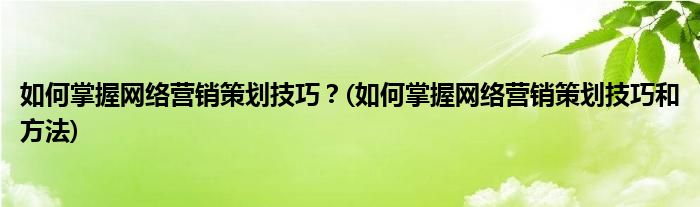 如何掌握网络营销策划技巧？(如何掌握网络营销策划技巧和方法)